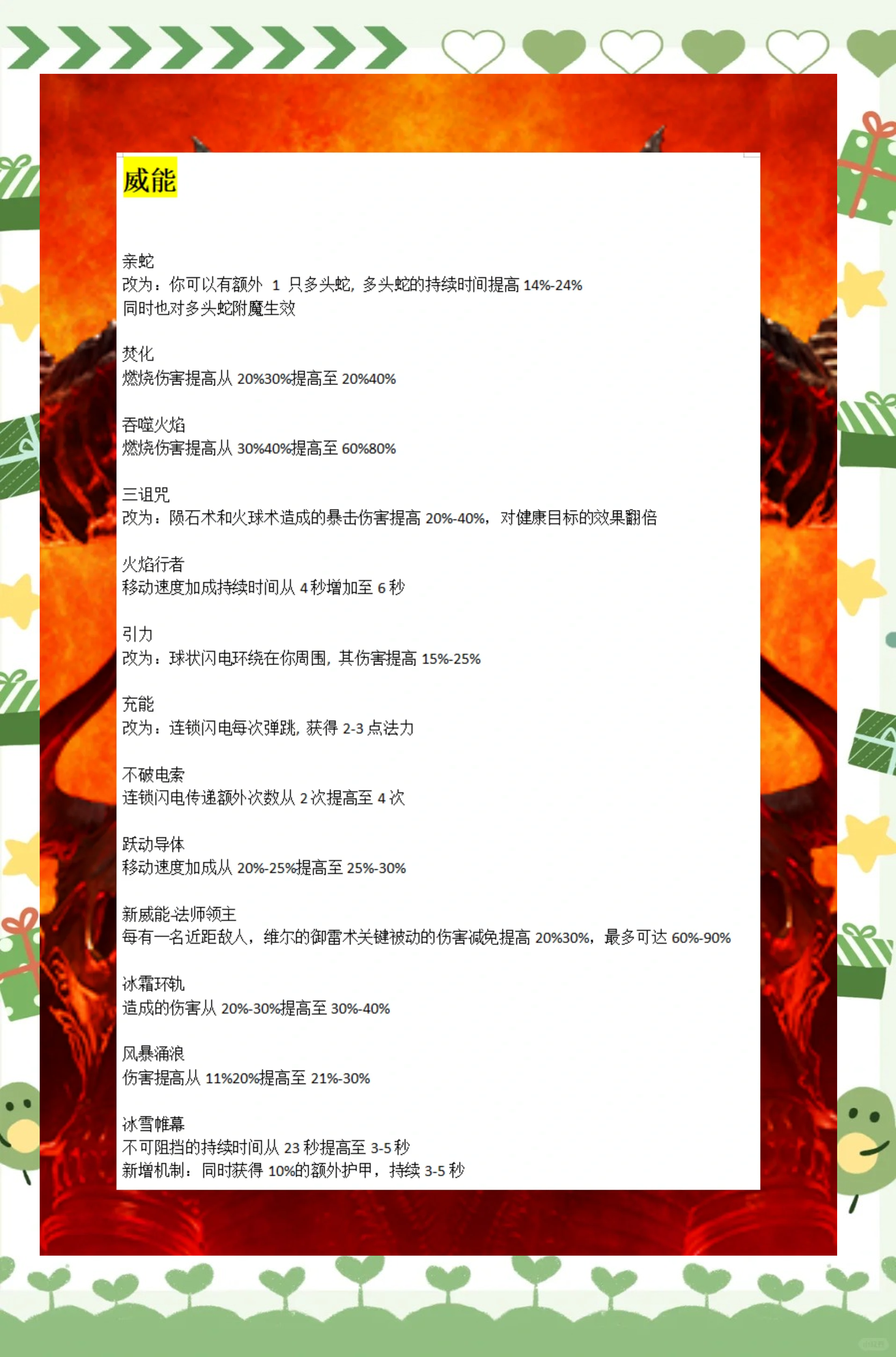 威能

亲蛇
改为：你可以有额外 1 只多头蛇，多头蛇的持续时间提高 14%-24%
同时也对多头蛇附魔生效

焚化
燃烧伤害提高从 20%30%提高至 20%40%

吞噬火焰
燃烧伤害提高从 30%40%提高至 60%80%

三诅咒
改为：陨石术和火球术造成的暴击伤害提高 20%-40%，对健康目标的效果翻倍

火焰行者
移动速度加成持续时间从 4 秒增加至 6 秒

引力
改为：球状闪电环绕在你周围，其伤害提高 15%-25%

充能
改为：连锁闪电每次弹跳，获得 2-3 点法力

不破电索
连锁闪电传递额外次数从 2 次提高至 4 次

跃动导体
移动速度加成从 20%-25%提高至 25%-30%

新威能-法师领主
每有一名近距敌人，维尔的御雷术关键被动的伤害减免提高 20%30%，最多可达 60%-90%

冰霜环轨
造成的伤害从 20%-30%提高至 30%-40%

风暴涌浪
伤害提高从 11%20%提高至 21%-30%

冰雪帷幕
不可阻挡的持续时间从 23 秒提高至 3-5 秒
新增机制：同时获得 10%的额外护甲，持续 3-5 秒